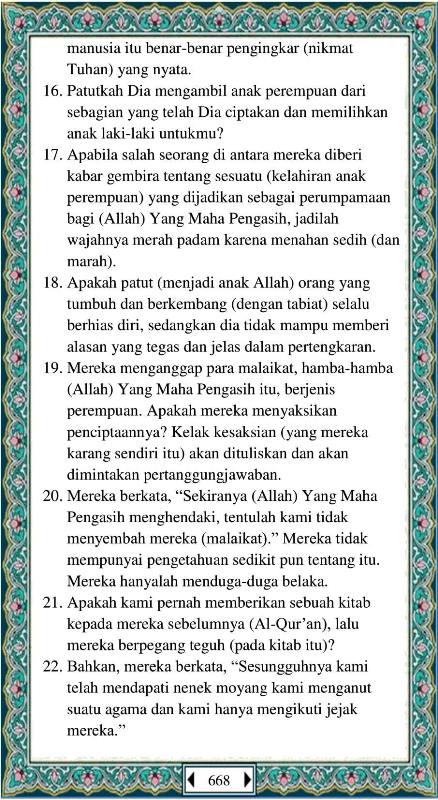 manusia itu benar-benar pengingkar (nikmat Tuhan) yang nyata.

16. Patutkah Dia mengambil anak perempuan dari sebagian yang telah Dia ciptakan dan memilihkan anak laki-laki untukmu?

17. Apabila salah seorang di antara mereka diberi kabar gembira tentang sesuatu (kelahiran anak perempuan) yang dijadikan sebagai perumpamaan bagi (Allah) Yang Maha Pengasih, jadilah wajahnya merah padam karena menahan sedih (dan marah).

18. Apakah patut (menjadi anak Allah) orang yang tumbuh dan berkembang (dengan tabiat) selalu berhias diri, sedangkan dia tidak mampu memberi alasan yang tegas dan jelas dalam pertengkaran.

19. Mereka menganggap para malaikat, hamba-hamba (Allah) Yang Maha Pengasih itu, berjenis perempuan. Apakah mereka menyaksikan penciptaannya? Kelak kesaksian (yang mereka karang sendiri itu) akan dituliskan dan akan dimintakan pertanggungjawaban.

20. Mereka berkata, “Sekiranya (Allah) Yang Maha Pengasih menghendaki, tentulah kami tidak menyembah mereka (malaikat).” Mereka tidak mempunyai pengetahuan sedikit pun tentang itu. Mereka hanyalah menduga-duga belaka.

21. Apakah kami pernah memberikan sebuah kitab kepada mereka sebelumnya (Al-Qur’an), lalu mereka berpegang teguh (pada kitab itu)?

22. Bahkan, mereka berkata, “Sesungguhnya kami telah mendapati nenek moyang kami menganut suatu agama dan kami hanya mengikuti jejak mereka.”

668